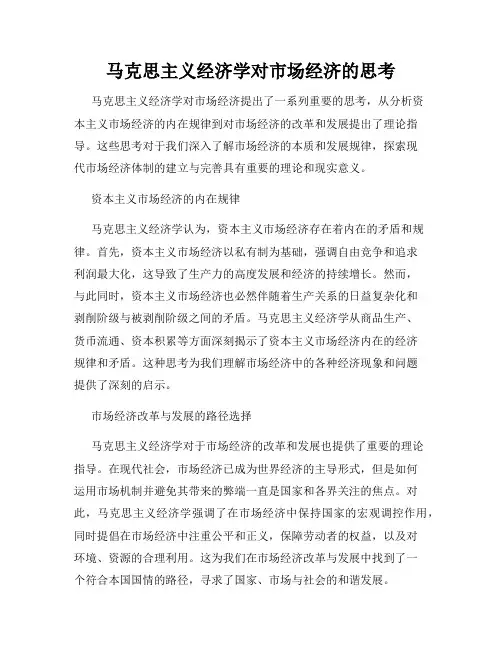 马克思主义经济学对市场经济的思考

马克思主义经济学对市场经济提出了一系列重要的思考，从分析资本主义市场经济的内在规律到对市场经济的改革和发展提出了理论指导。这些思考对于我们深入了解市场经济的本质和发展规律，探索现代市场经济体制的建立与完善具有重要的理论和现实意义。

资本主义市场经济的内在规律

马克思主义经济学认为，资本主义市场经济存在着内在的矛盾和规律。首先，资本主义市场经济以私有制为基础，强调自由竞争和追求利润最大化，这导致了生产力的高度发展和经济的持续增长。然而，与此同时，资本主义市场经济也必然伴随着生产关系的日益复杂化和剥削阶级与被剥削阶级之间的矛盾。马克思主义经济学从商品生产、货币流通、资本积累等方面深刻揭示了资本主义市场经济内在的经济规律和矛盾。这种思考为我们理解市场经济中的各种经济现象和问题提供了深刻的启示。

市场经济改革与发展的路径选择

马克思主义经济学对于市场经济的改革和发展也提供了重要的理论指导。在现代社会，市场经济已成为世界经济的主导形式，但是如何运用市场机制并避免其带来的弊端一直是国家和各界关注的焦点。对此，马克思主义经济学强调了在市场经济中保持国家的宏观调控作用，同时提倡在市场经济中注重公平和正义，保障劳动者的权益，以及对环境、资源的合理利用。这为我们在市场经济改革与发展中找到了一个符合本国国情的路径，寻求了国家、市场与社会的和谐发展。